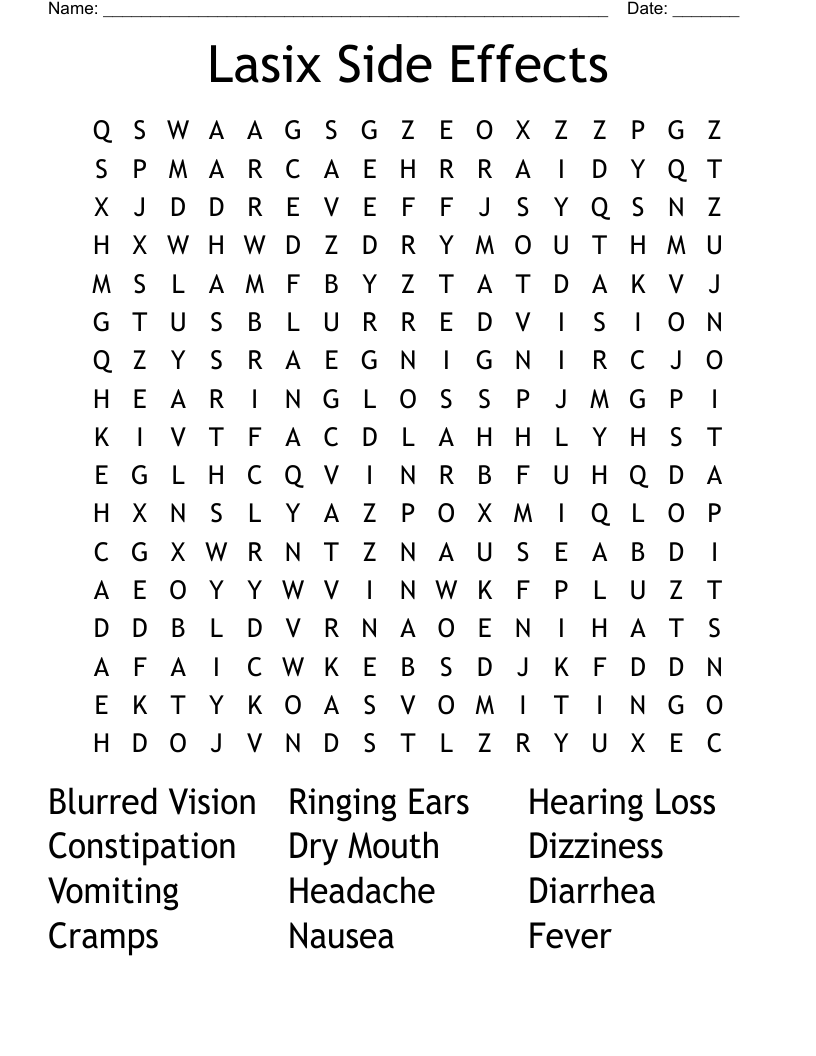 Name: ______________________________________________________ Date: _______

Lasix Side Effects

Q S W A A G S G Z E O X Z Z P G Z
S P M A R C A E H R R A I D Y Q T
X J D D R E V E F F J S Y Q S N Z
H X W H W D Z D R Y M O U T H M U
M S L A M F B Y Z T A T D A K V J
G T U S B L U R R E D V I S I O N
Q Z Y S R A E G N I G N I R C J O
H E A R I N G L O S S P J M G P I
K I V T F A C D L A H H L Y H S T
E G L H C Q V I N R B F U H Q D A
H X N S L Y A Z P O X M I Q L O P
C G X W R N T Z N A U S E A B D I
A E O Y Y W V I N W K F P L U Z T
D D B L D V R N A O E N I H A T S
A F A I C W K E B S D J K F D D N
E K T Y K O A S V O M I T I N G O
H D O J V N D S T L Z R Y U X E C

Blurred Vision
Constipation
Vomiting
Cramps

Ringing Ears
Dry Mouth
Headache
Nausea

Hearing Loss
Dizziness
Diarrhea
Fever